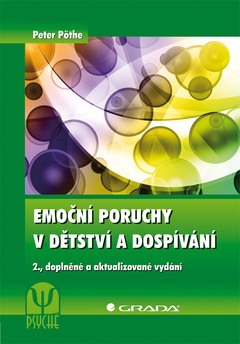 Peter Pöthe

EMOČNÍ PORUCHY V DĚTSTVÍ A DOSPÍVÁNÍ

2., doplněné a aktualizované vydání

Ψ
PSYCHE

GRADA